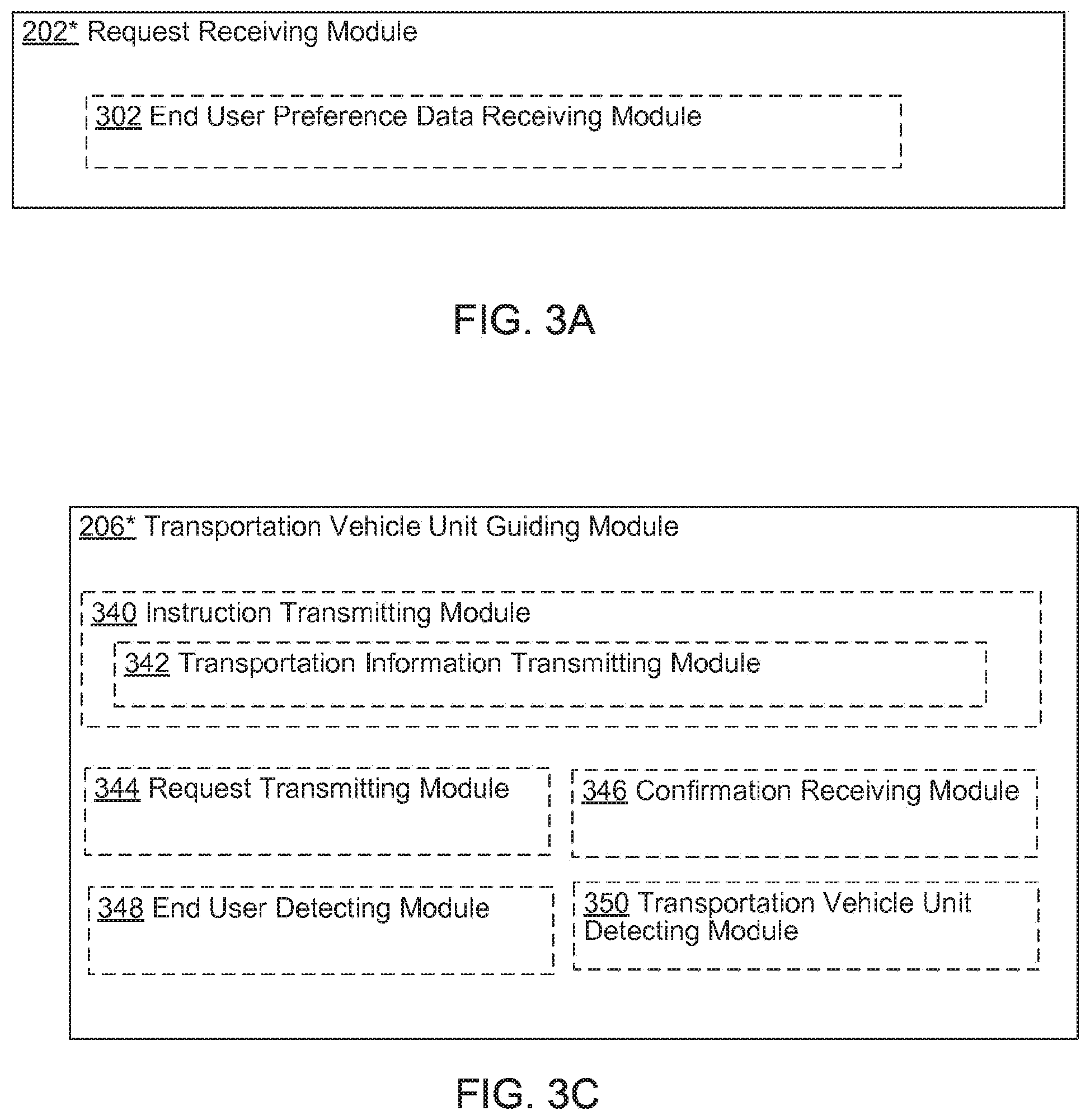 202* Request Receiving Module

302 End User Preference Data Receiving Module

FIG. 3A

206* Transportation Vehicle Unit Guiding Module

340 Instruction Transmitting Module

342 Transportation Information Transmitting Module

344 Request Transmitting Module

346 Confirmation Receiving Module

348 End User Detecting Module

350 Transportation Vehicle Unit Detecting Module

FIG. 3C